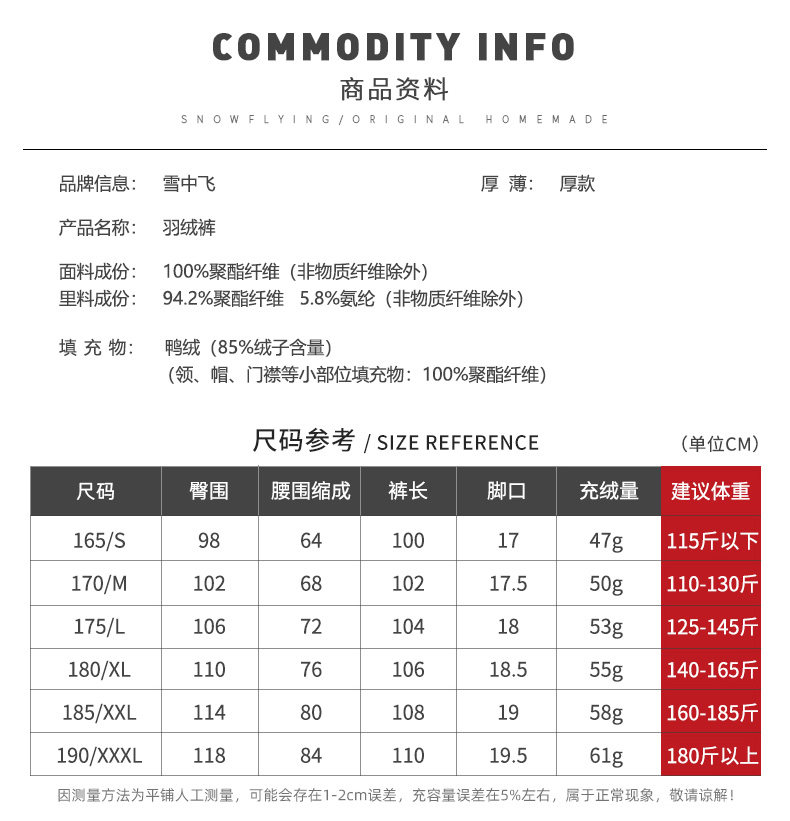 COMMODITY INFO
商品资料
SNOWFLYING/ORIGINAL HOMEMADE

品牌信息: 雪中飞

厚 薄: 厚款

产品名称: 羽绒裤

面料成份: 100%聚酯纤维（非物质纤维除外）
里料成份: 94.2%聚酯纤维 5.8%氨纶（非物质纤维除外）

填 充 物: 鸭绒（85%绒子含量）
（领、帽、门襟等小部位填充物：100%聚酯纤维）

尺码参考 / SIZE REFERENCE

（单位CM）

| 尺码 | 臀围 | 腰围缩成 | 裤长 | 脚口 | 充绒量 | 建议体重 |
|---|---|---|---|---|---|---|
| 165/S | 98 | 64 | 100 | 17 | 47g | 115斤以下 |
| 170/M | 102 | 68 | 102 | 17.5 | 50g | 110-130斤 |
| 175/L | 106 | 72 | 104 | 18 | 53g | 125-145斤 |
| 180/XL | 110 | 76 | 106 | 18.5 | 55g | 140-165斤 |
| 185/XXL | 114 | 80 | 108 | 19 | 58g | 160-185斤 |
| 190/XXXL | 118 | 84 | 110 | 19.5 | 61g | 180斤以上 |

因测量方法为平铺人工测量，可能会存在1-2cm误差，充容量误差在5%左右，属于正常现象，敬请谅解！